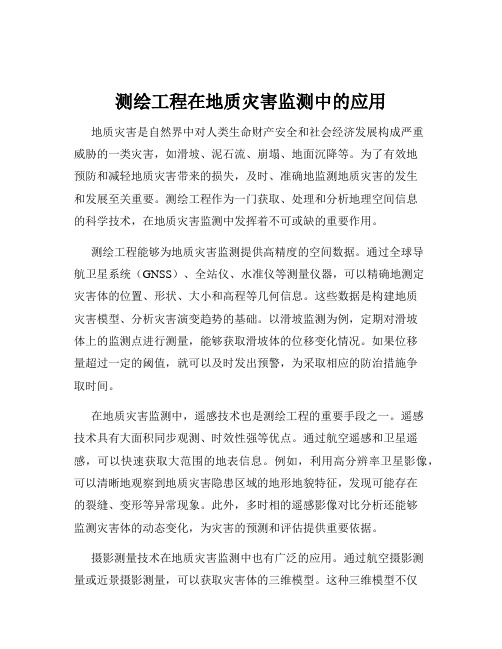 测绘工程在地质灾害监测中的应用

地质灾害是自然界中对人类生命财产安全和社会经济发展构成严重威胁的一类灾害，如滑坡、泥石流、崩塌、地面沉降等。为了有效地预防和减轻地质灾害带来的损失，及时、准确地监测地质灾害的发生和发展至关重要。测绘工程作为一门获取、处理和分析地理空间信息的科学技术，在地质灾害监测中发挥着不可或缺的重要作用。

测绘工程能够为地质灾害监测提供高精度的空间数据。通过全球导航卫星系统（GNSS）、全站仪、水准仪等测量仪器，可以精确地测定灾害体的位置、形状、大小和高程等几何信息。这些数据是构建地质灾害模型、分析灾害演变趋势的基础。以滑坡监测为例，定期对滑坡体上的监测点进行测量，能够获取滑坡体的位移变化情况。如果位移量超过一定的阈值，就可以及时发出预警，为采取相应的防治措施争取时间。

在地质灾害监测中，遥感技术也是测绘工程的重要手段之一。遥感技术具有大面积同步观测、时效性强等优点。通过航空遥感和卫星遥感，可以快速获取大范围的地表信息。例如，利用高分辨率卫星影像，可以清晰地观察到地质灾害隐患区域的地形地貌特征，发现可能存在的裂缝、变形等异常现象。此外，多时相的遥感影像对比分析还能够监测灾害体的动态变化，为灾害的预测和评估提供重要依据。

摄影测量技术在地质灾害监测中也有广泛的应用。通过航空摄影测量或近景摄影测量，可以获取灾害体的三维模型。这种三维模型不仅